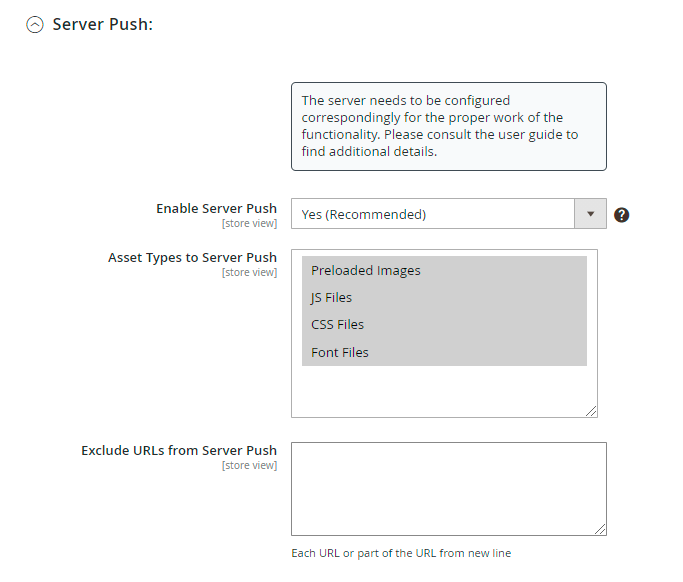 Server Push:

The server needs to be configured correspondingly for the proper work of the functionality. Please consult the user guide to find additional details.

Enable Server Push
[store view]

Yes (Recommended)

Asset Types to Server Push
[store view]

Preloaded Images
JS Files
CSS Files
Font Files

Exclude URLs from Server Push
[store view]

Each URL or part of the URL from new line